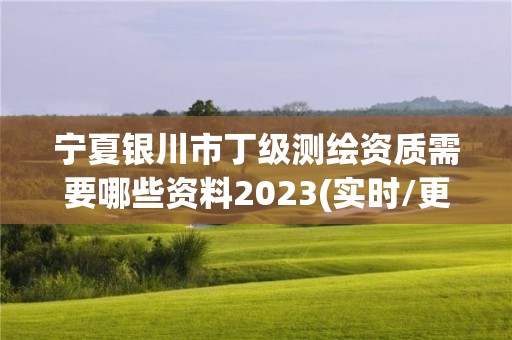 宁夏银川市丁级测绘资质需要哪些资料2023(实时/更